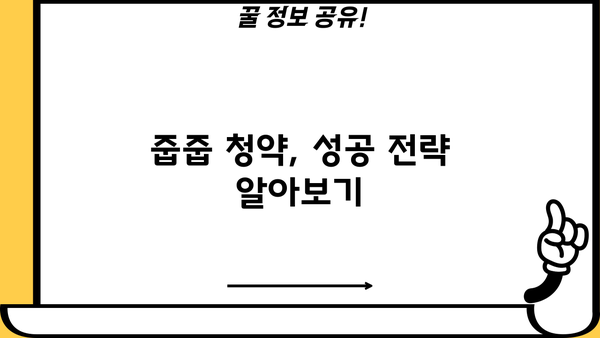 꿀 정보 공유!

줍줍 청약, 성공 전략 알아보기